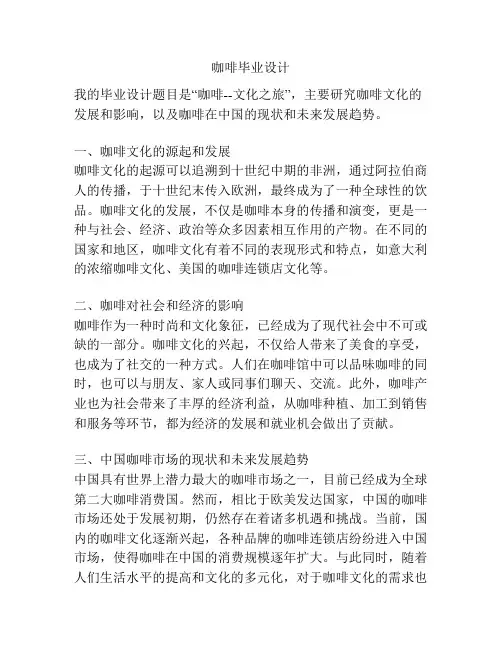 咖啡毕业设计

我的毕业设计题目是“咖啡--文化之旅”，主要研究咖啡文化的发展和影响，以及咖啡在中国的现状和未来发展趋势。

一、咖啡文化的源起和发展
咖啡文化的起源可以追溯到十世纪中期的非洲，通过阿拉伯商人的传播，于十世纪末传入欧洲，最终成为了一种全球性的饮品。咖啡文化的发展，不仅是咖啡本身的传播和演变，更是一种与社会、经济、政治等众多因素相互作用的产物。在不同的国家和地区，咖啡文化有着不同的表现形式和特点，如意大利的浓缩咖啡文化、美国的咖啡连锁店文化等。

二、咖啡对社会和经济的影响
咖啡作为一种时尚和文化象征，已经成为了现代社会中不可或缺的一部分。咖啡文化的兴起，不仅给人带来了美食的享受，也成为了社交的一种方式。人们在咖啡馆中可以品味咖啡的同时，也可以与朋友、家人或同事们聊天、交流。此外，咖啡产业也为社会带来了丰厚的经济利益，从咖啡种植、加工到销售和服务等环节，都为经济的发展和就业机会做出了贡献。

三、中国咖啡市场的现状和未来发展趋势
中国具有世界上潜力最大的咖啡市场之一，目前已经成为全球第二大咖啡消费国。然而，相比于欧美发达国家，中国的咖啡市场还处于发展初期，仍然存在着诸多机遇和挑战。当前，国内的咖啡文化逐渐兴起，各种品牌的咖啡连锁店纷纷进入中国市场，使得咖啡在中国的消费规模逐年扩大。与此同时，随着人们生活水平的提高和文化的多元化，对于咖啡文化的需求也